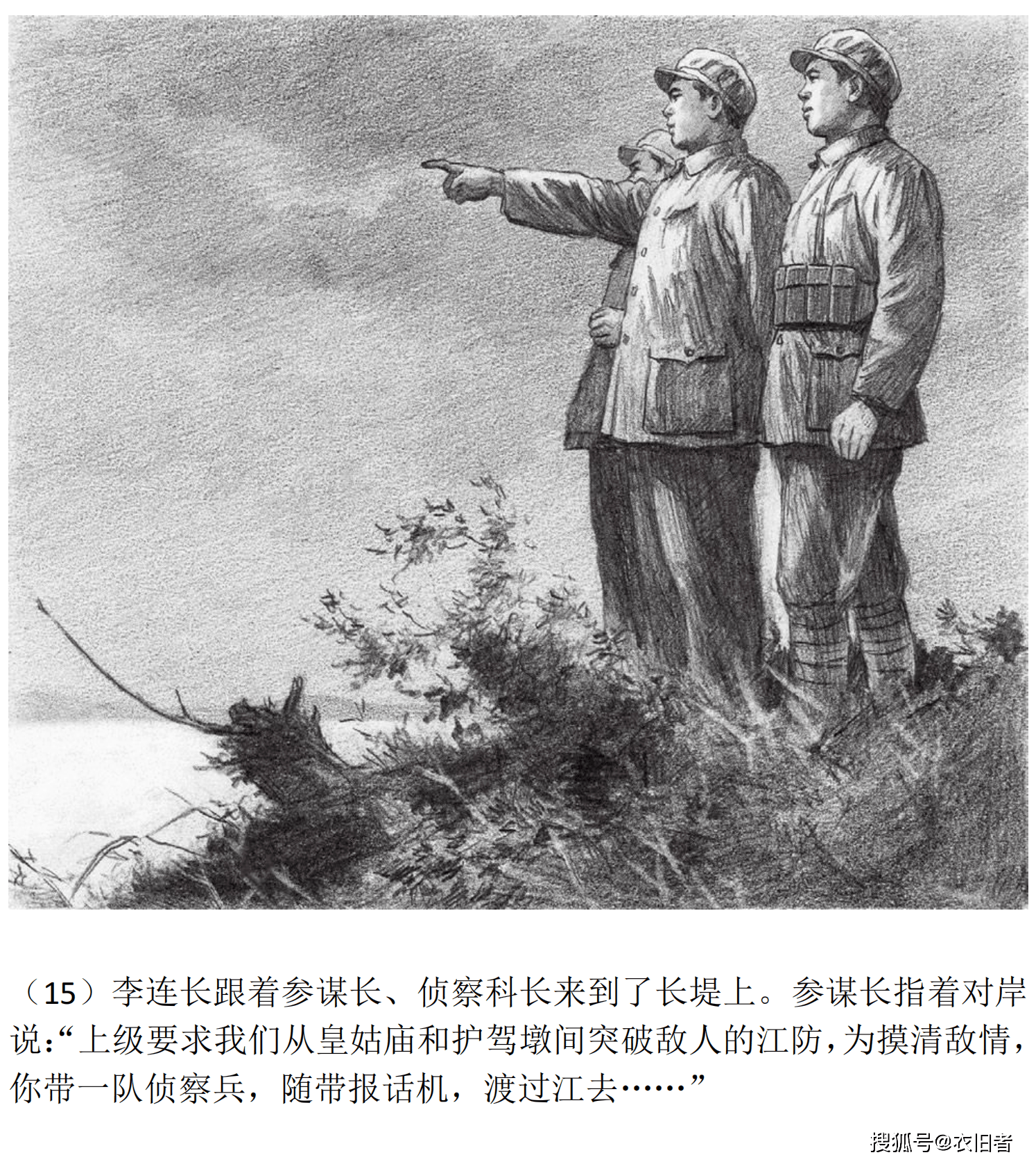 （15）李连长跟着参谋长、侦察科长来到了长堤上。参谋长指着对岸说:“上级要求我们从皇姑庙和护驾墩间突破敌人的江防,为摸清敌情,你带一队侦察兵，随带报话机，渡过江去……”

搜狐号@衣旧者